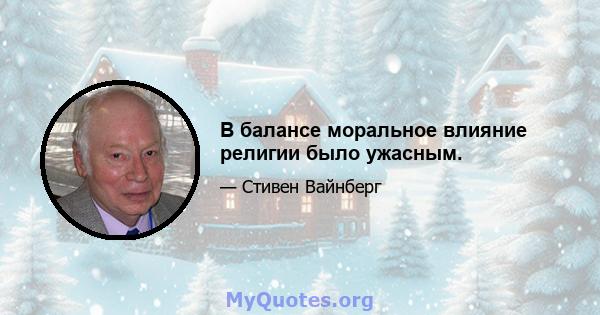 В балансе моральное влияние религии было ужасным.

— Стивен Вайнберг

MyQuotes.org